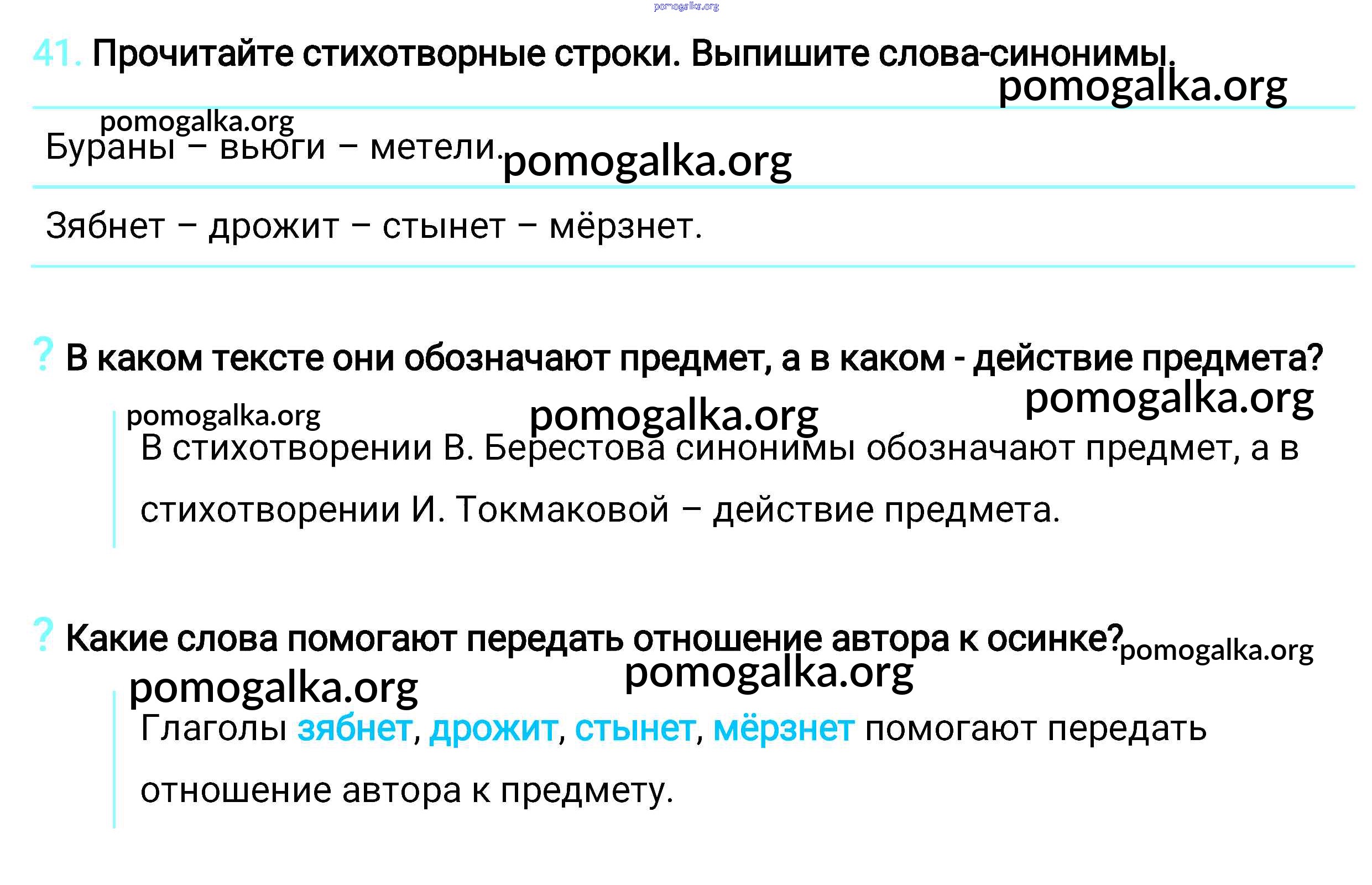 41. Прочитайте стихотворные строки. Выпишите слова-синонимы.

Бураны – вьюги – метели.

Зябнет – дрожит – стынет – мёрзнет.

? В каком тексте они обозначают предмет, а в каком - действие предмета?

В стихотворении В. Берестова синонимы обозначают предмет, а в стихотворении И. Токмаковой – действие предмета.

? Какие слова помогают передать отношение автора к осинке?

Глаголы зябнет, дрожит, стынет, мёрзнет помогают передать отношение автора к предмету.

pomogalka.org